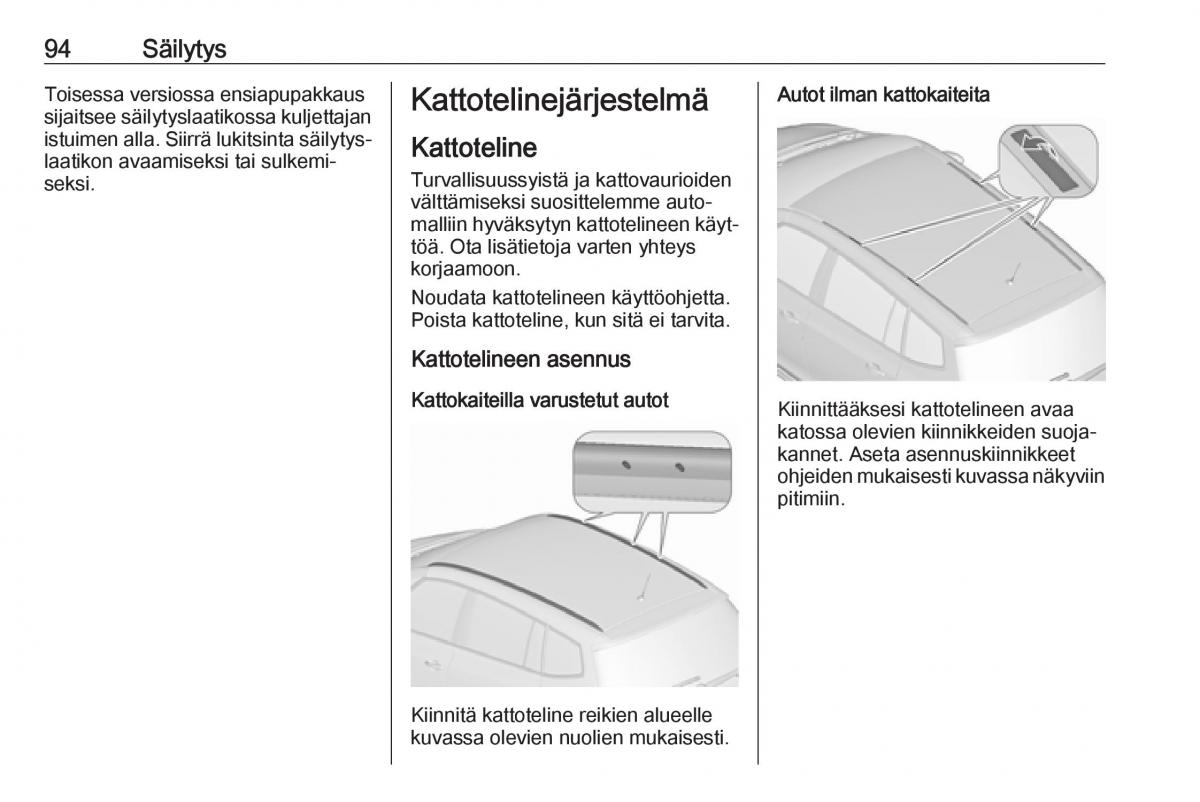 94 Säilytys

Toisessa versiossa ensiapupakkaus sijaitsee säilytyslaatikossa kuljettajan istuimen alla. Siirrä lukitsinta säilytyslaatikon avaamiseksi tai sulkemiseksi.

Kattotelinejärjestelmä

Kattoteline

Turvallisuussyistä ja kattovaurioiden välttämiseksi suosittelemme automalliin hyväksytyn kattotelineen käyttöä. Ota lisätietoja varten yhteys korjaamoon.

Noudata kattotelineen käyttöohjetta. Poista kattoteline, kun sitä ei tarvita.

Kattotelineen asennus

Kattokaiteilla varustetut autot

Kiinnitä kattoteline reikien alueelle kuvassa olevien nuolien mukaisesti.

Autot ilman kattokaiteita

Kiinnittääksesi kattotelineen avaa katossa olevien kiinnikkeiden suojakannet. Aseta asennuskiinnikkeet ohjeiden mukaisesti kuvassa näkyviin pitimiin.